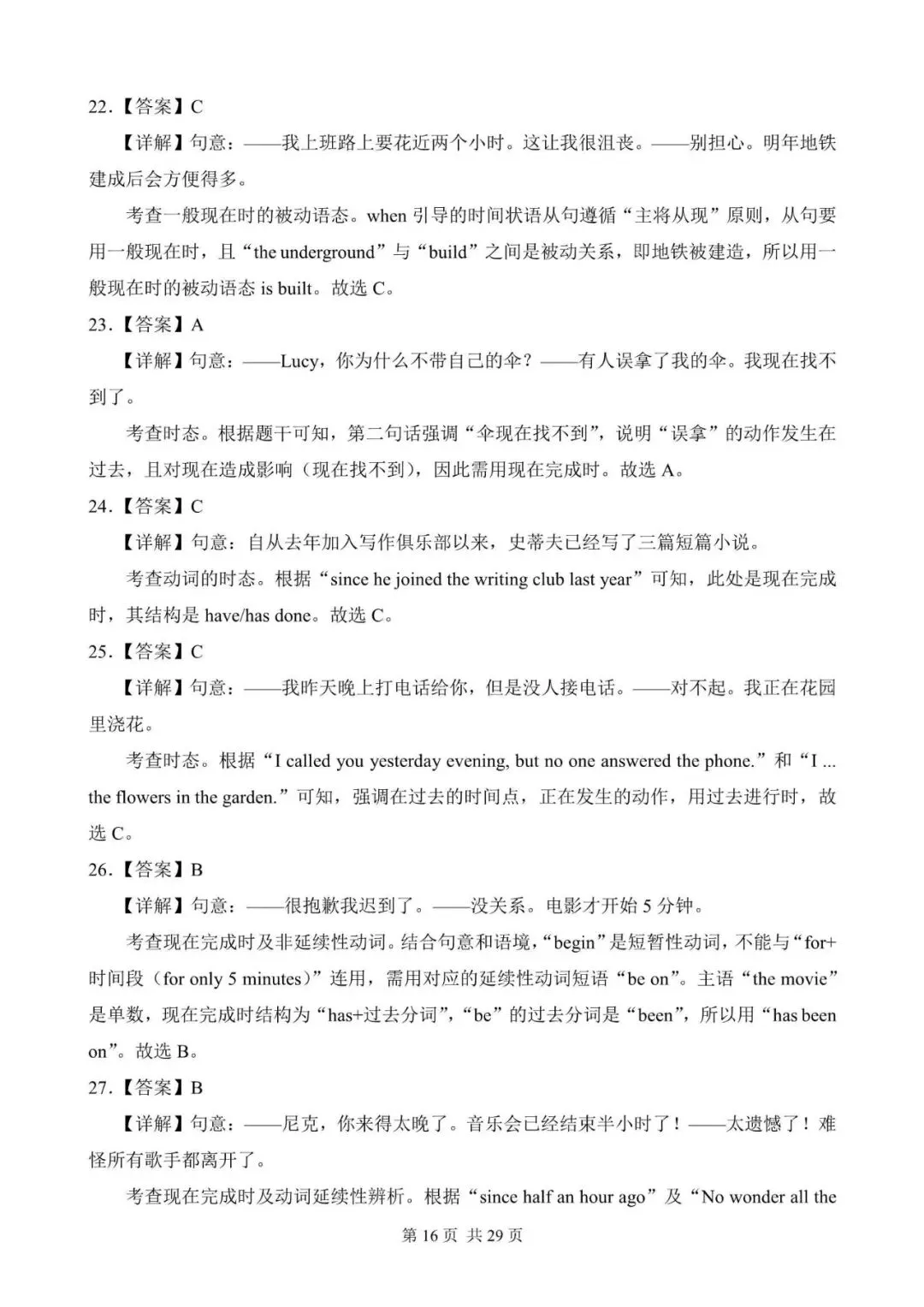 22.【答案】C

【详解】句意：——我上班路上要花近两个小时。这让我很沮丧。——别担心。明年地铁建成后会方便得多。

考查一般现在时的被动语态。when 引导的时间状语从句遵循“主将从现”原则，从句要用一般现在时，且“the underground”与“build”之间是被动关系，即地铁被建造，所以用一般现在时的被动语态 is built。故选 C。

23.【答案】A

【详解】句意：——Lucy，你为什么不带自己的伞？——有人误拿了我的伞。我现在找不到了。

考查时态。根据题干可知，第二句话强调“伞现在找不到”，说明“误拿”的动作发生在过去，且对现在造成影响（现在找不到），因此需用现在完成时。故选 A。

24.【答案】C

【详解】句意：自从去年加入写作俱乐部以来，史蒂夫已经写了三篇短篇小说。

考查动词的时态。根据“since he joined the writing club last year”可知，此处是现在完成时，其结构是 have/has done。故选 C。

25.【答案】C

【详解】句意：——我昨天晚上打电话给你，但是没人接电话。——对不起。我正在花园里浇花。

考查时态。根据“I called you yesterday evening, but no one answered the phone.”和“I ... the flowers in the garden.”可知，强调在过去的时间点，正在发生的动作，用过去进行时，故选 C。

26.【答案】B

【详解】句意：——很抱歉我迟到了。——没关系。电影才开始 5 分钟。

考查现在完成时及非延续性动词。结合句意和语境，“begin”是短暂性动词，不能与“for+时间段（for only 5 minutes）”连用，需用对应的延续性动词短语“be on”。主语“the movie”是单数，现在完成时结构为“has+过去分词”，“be”的过去分词是“been”，所以用“has been on”。故选 B。

27.【答案】B

【详解】句意：——尼克，你来得太晚了。音乐会已经结束半小时了！——太遗憾了！难怪所有歌手都离开了。

考查现在完成时及动词延续性辨析。根据“since half an hour ago”及“No wonder all the

第 16 页 共 29 页